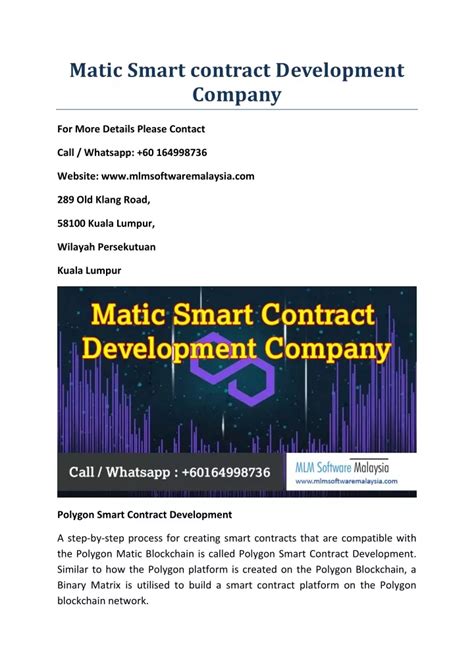 Matic Smart contract Development Company

For More Details Please Contact

Call / Whatsapp: +60 164998736

Website: www.mlmsoftwaremalaysia.com

289 Old Klang Road,

58100 Kuala Lumpur,

Wilayah Persekutuan

Kuala Lumpur

Matic Smart Contract Development Company

Call / Whatsapp : +60164998736

MLM Software Malaysia
www.mlmsoftwaremalaysia.com

Polygon Smart Contract Development

A step-by-step process for creating smart contracts that are compatible with the Polygon Matic Blockchain is called Polygon Smart Contract Development. Similar to how the Polygon platform is created on the Polygon Blockchain, a Binary Matrix is utilised to build a smart contract platform on the Polygon blockchain network.